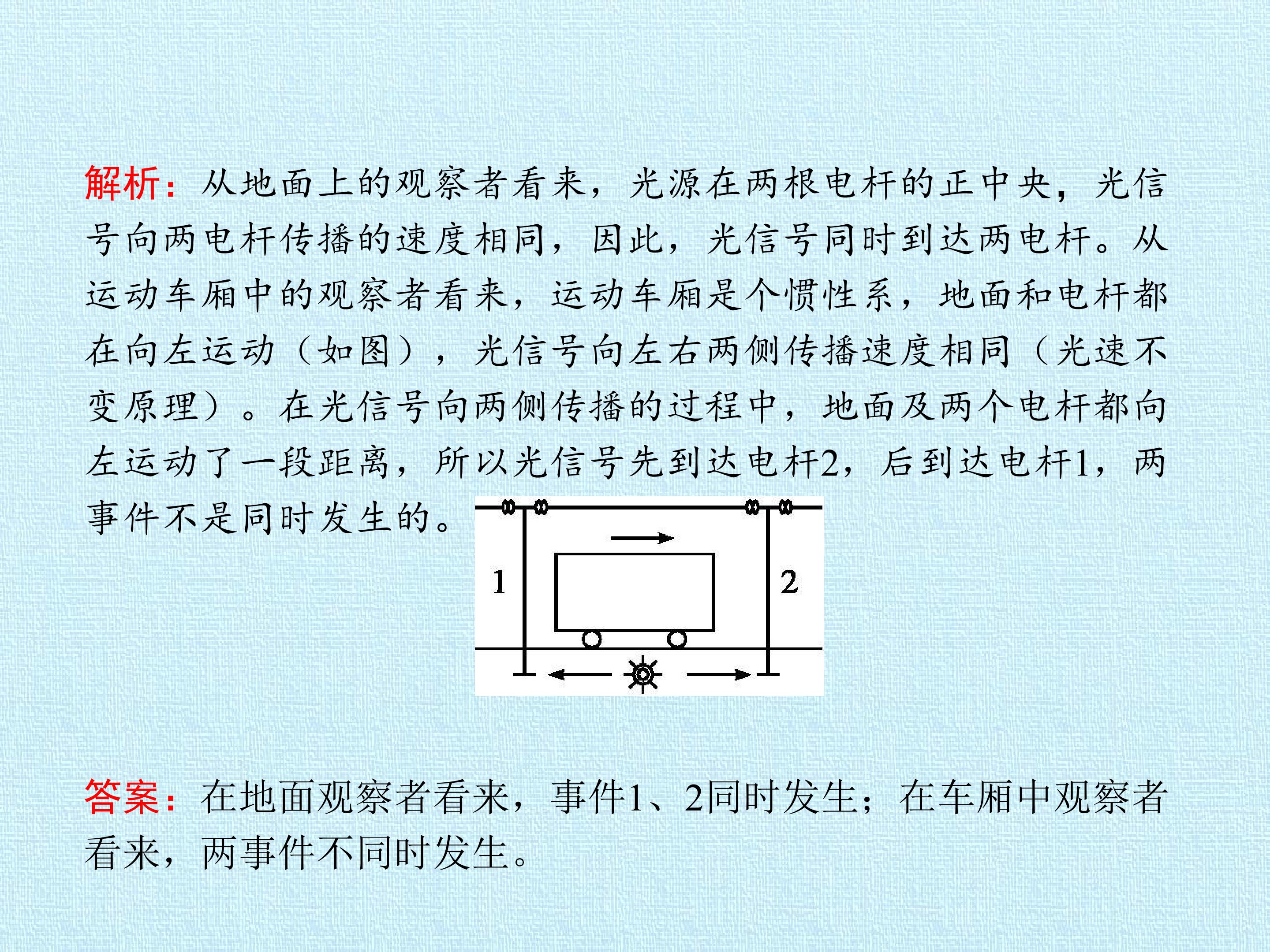 解析：从地面上的观察者看来，光源在两根电杆的正中央，光信号向两电杆传播的速度相同，因此，光信号同时到达两电杆。从运动车厢中的观察者看来，运动车厢是个惯性系，地面和电杆都在向左运动（如图），光信号向左右两侧传播速度相同（光速不变原理）。在光信号向两侧传播的过程中，地面及两个电杆都向左运动了一段距离，所以光信号先到达电杆2，后到达电杆1，两事件不是同时发生的。

1

2

答案：在地面观察者看来，事件1、2同时发生；在车厢中观察者看来，两事件不同时发生。